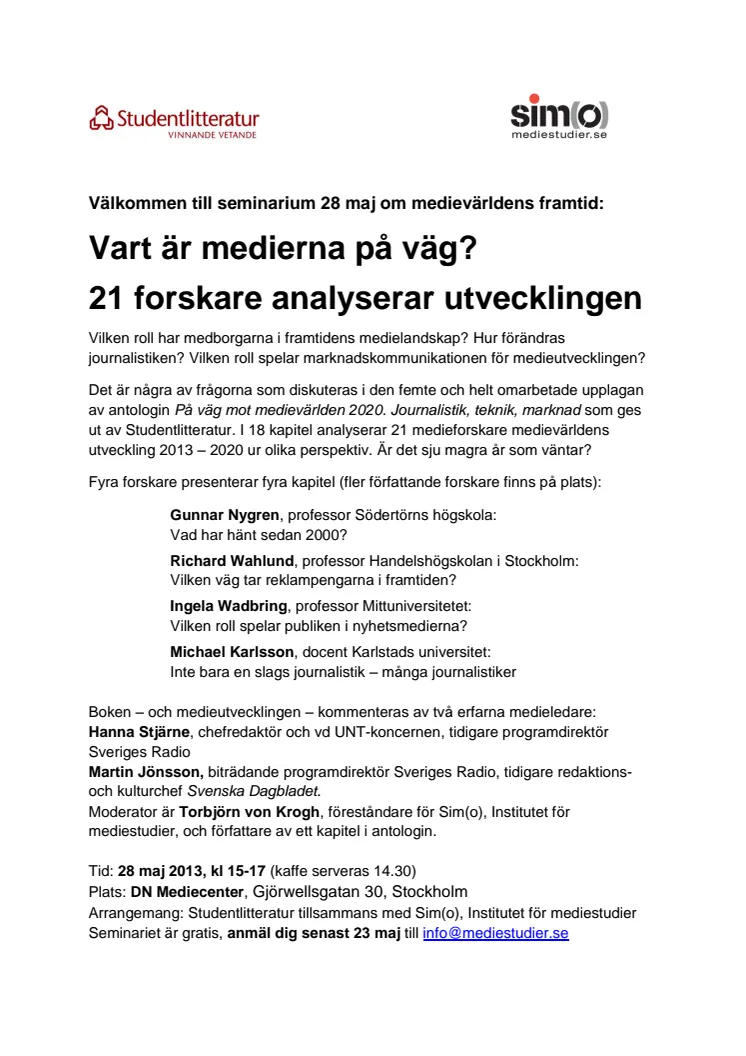 Studentlitteratur
VINNANDE VETANDE

sim(o)
mediestudier.se

Välkommen till seminarium 28 maj om medievärldens framtid:

Vart är medierna på väg?
21 forskare analyserar utvecklingen

Vilken roll har medborgarna i framtidens medielandskap? Hur förändras journalistiken? Vilken roll spelar marknadskommunikationen för medieutvecklingen?

Det är några av frågorna som diskuteras i den femte och helt omarbetade upplagan av antologin På väg mot medievärlden 2020. Journalistik, teknik, marknad som ges ut av Studentlitteratur. I 18 kapitel analyserar 21 medieforskare medievärldens utveckling 2013 – 2020 ur olika perspektiv. Är det sju magra år som väntar?

Fyra forskare presenterar fyra kapitel (fler författande forskare finns på plats):

Gunnar Nygren, professor Södertörns högskola:
Vad har hänt sedan 2000?

Richard Wahlund, professor Handelshögskolan i Stockholm:
Vilken väg tar reklampengarna i framtiden?

Ingela Wadbring, professor Mittuniversitetet:
Vilken roll spelar publiken i nyhetsmedierna?

Michael Karlsson, docent Karlstads universitet:
Inte bara en slags journalistik – många journalistiker

Boken – och medieutvecklingen – kommenteras av två erfarna medieledare:
Hanna Stjärne, chefredaktör och vd UNT-koncernen, tidigare programdirektör Sveriges Radio
Martin Jönsson, biträdande programdirektör Sveriges Radio, tidigare redaktions- och kulturchef Svenska Dagbladet.
Moderator är Torbjörn von Krogh, föreståndare för Sim(o), Institutet för mediestudier, och författare av ett kapitel i antologin.

Tid: 28 maj 2013, kl 15-17 (kaffe serveras 14.30)
Plats: DN Mediecenter, Gjörwellsgatan 30, Stockholm
Arrangemang: Studentlitteratur tillsammans med Sim(o), Institutet för mediestudier
Seminariet är gratis, anmäl dig senast 23 maj till info@mediestudier.se